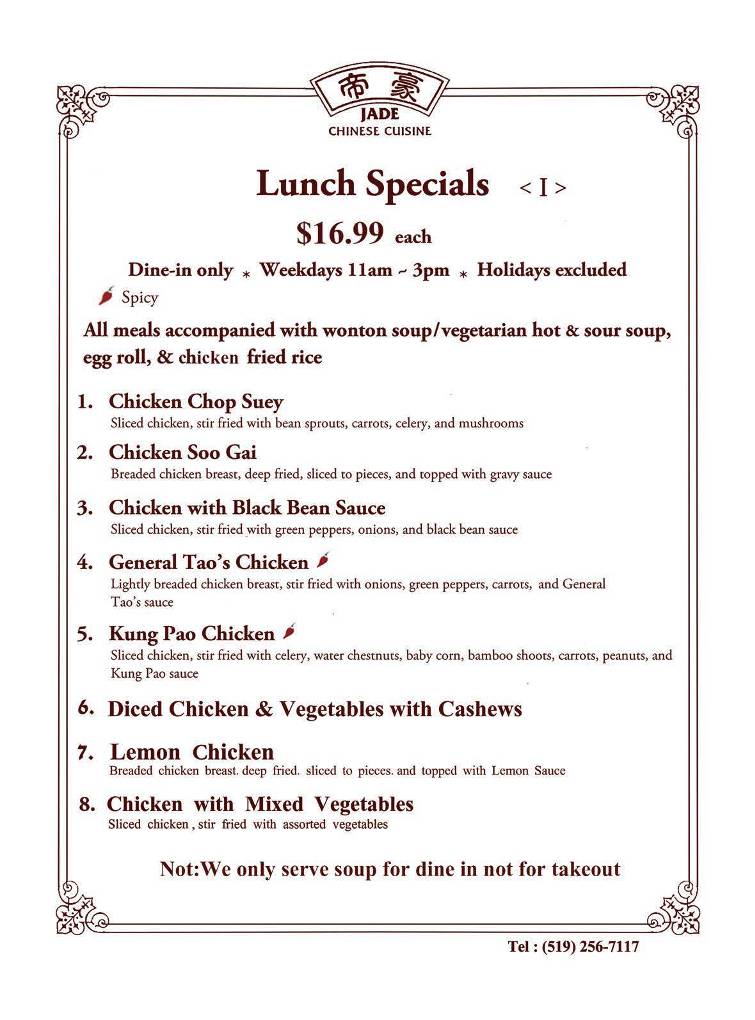 帝豪
JADE
CHINESE CUISINE

Lunch Specials < I >

$16.99 each

Dine-in only * Weekdays 11am ~ 3pm * Holidays excluded

Spicy

All meals accompanied with wonton soup/vegetarian hot & sour soup, egg roll, & chicken fried rice

1. Chicken Chop Suey
Sliced chicken, stir fried with bean sprouts, carrots, celery, and mushrooms

2. Chicken Soo Gai
Breaded chicken breast, deep fried, sliced to pieces, and topped with gravy sauce

3. Chicken with Black Bean Sauce
Sliced chicken, stir fried with green peppers, onions, and black bean sauce

4. General Tao's Chicken
Lightly breaded chicken breast, stir fried with onions, green peppers, carrots, and General Tao's sauce

5. Kung Pao Chicken
Sliced chicken, stir fried with celery, water chestnuts, baby corn, bamboo shoots, carrots, peanuts, and Kung Pao sauce

6. Diced Chicken & Vegetables with Cashews

7. Lemon Chicken
Breaded chicken breast. deep fried. sliced to pieces. and topped with Lemon Sauce

8. Chicken with Mixed Vegetables
Sliced chicken , stir fried with assorted vegetables

Not:We only serve soup for dine in not for takeout

Tel : (519) 256-7117